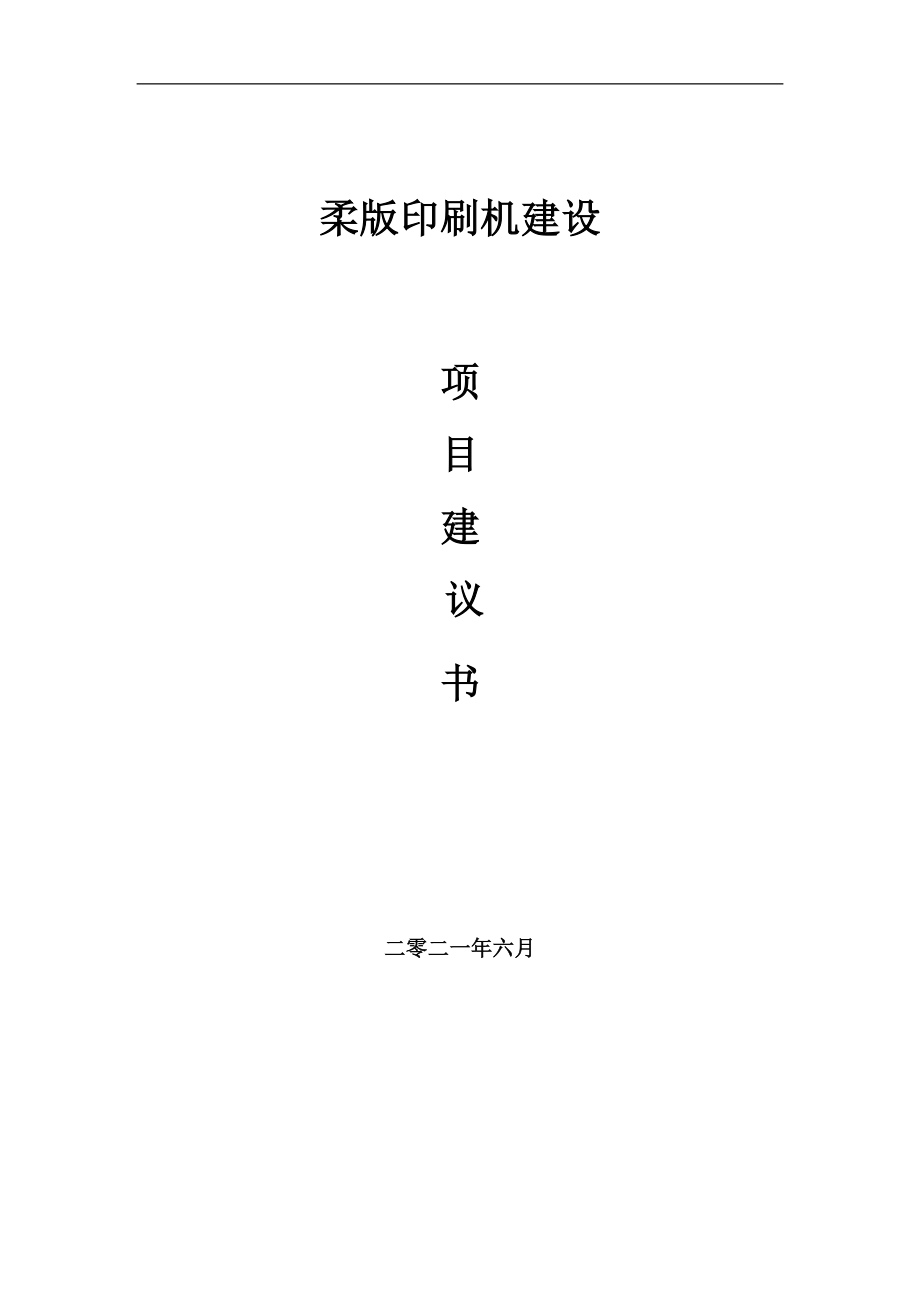 柔版印刷机建设

项

目

建

议

书

二零二一年六月